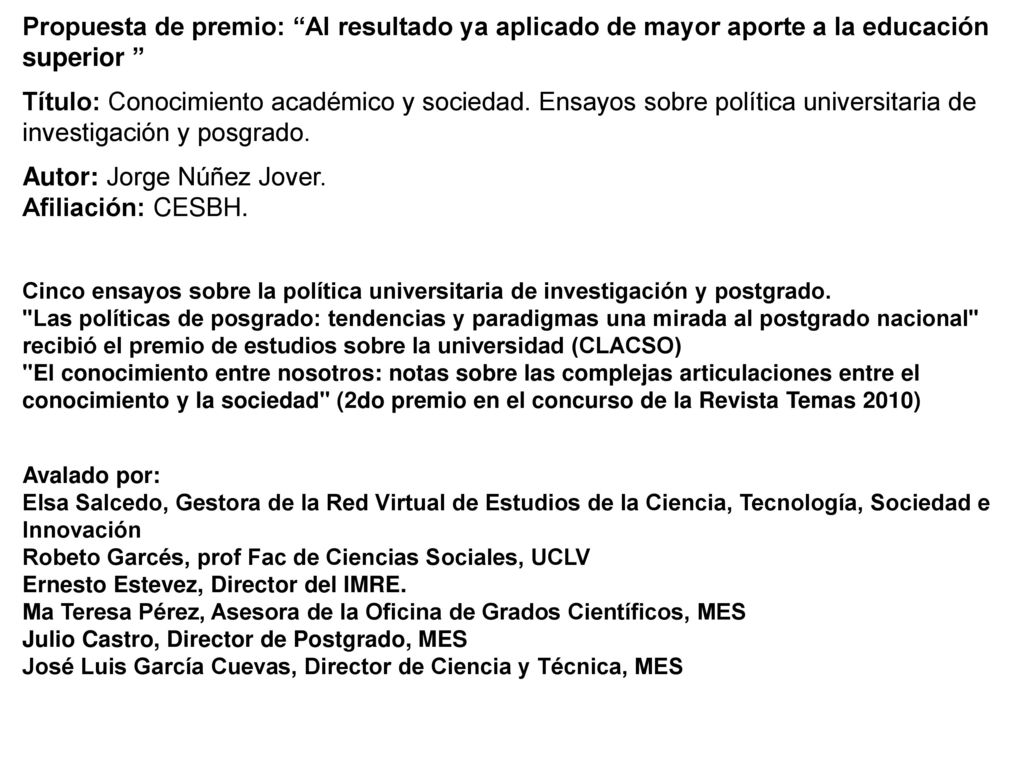 Propuesta de premio: “Al resultado ya aplicado de mayor aporte a la educación superior ”

Título: Conocimiento académico y sociedad. Ensayos sobre política universitaria de investigación y posgrado.

Autor: Jorge Núñez Jover.
Afiliación: CESBH.

Cinco ensayos sobre la política universitaria de investigación y postgrado.
"Las políticas de posgrado: tendencias y paradigmas una mirada al postgrado nacional" recibió el premio de estudios sobre la universidad (CLACSO)
"El conocimiento entre nosotros: notas sobre las complejas articulaciones entre el conocimiento y la sociedad" (2do premio en el concurso de la Revista Temas 2010)

Avalado por:
Elsa Salcedo, Gestora de la Red Virtual de Estudios de la Ciencia, Tecnología, Sociedad e Innovación
Robeto Garcés, prof Fac de Ciencias Sociales, UCLV
Ernesto Estevez, Director del IMRE.
Ma Teresa Pérez, Asesora de la Oficina de Grados Científicos, MES
Julio Castro, Director de Postgrado, MES
José Luis García Cuevas, Director de Ciencia y Técnica, MES